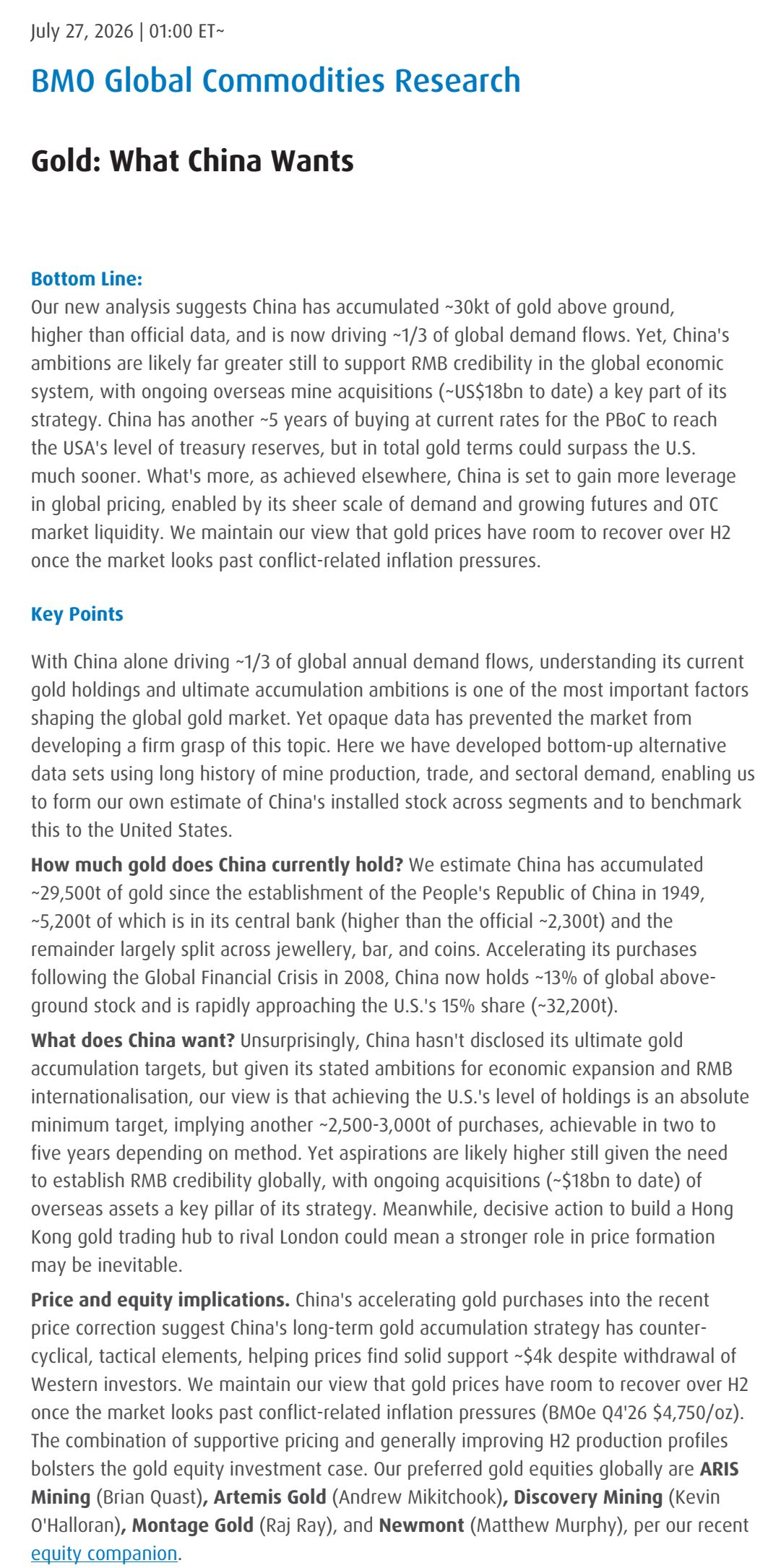 July 27, 2026 | 01:00 ET~

BMO Global Commodities Research

Gold: What China Wants

Bottom Line:
Our new analysis suggests China has accumulated ~30kt of gold above ground, higher than official data, and is now driving ~1/3 of global demand flows. Yet, China's ambitions are likely far greater still to support RMB credibility in the global economic system, with ongoing overseas mine acquisitions (~US$18bn to date) a key part of its strategy. China has another ~5 years of buying at current rates for the PBoC to reach the USA's level of treasury reserves, but in total gold terms could surpass the U.S. much sooner. What's more, as achieved elsewhere, China is set to gain more leverage in global pricing, enabled by its sheer scale of demand and growing futures and OTC market liquidity. We maintain our view that gold prices have room to recover over H2 once the market looks past conflict-related inflation pressures.

Key Points

With China alone driving ~1/3 of global annual demand flows, understanding its current gold holdings and ultimate accumulation ambitions is one of the most important factors shaping the global gold market. Yet opaque data has prevented the market from developing a firm grasp of this topic. Here we have developed bottom-up alternative data sets using long history of mine production, trade, and sectoral demand, enabling us to form our own estimate of China's installed stock across segments and to benchmark this to the United States.

How much gold does China currently hold? We estimate China has accumulated ~29,500t of gold since the establishment of the People's Republic of China in 1949, ~5,200t of which is in its central bank (higher than the official ~2,300t) and the remainder largely split across jewellery, bar, and coins. Accelerating its purchases following the Global Financial Crisis in 2008, China now holds ~13% of global above-ground stock and is rapidly approaching the U.S.'s 15% share (~32,200t).

What does China want? Unsurprisingly, China hasn't disclosed its ultimate gold accumulation targets, but given its stated ambitions for economic expansion and RMB internationalisation, our view is that achieving the U.S.'s level of holdings is an absolute minimum target, implying another ~2,500-3,000t of purchases, achievable in two to five years depending on method. Yet aspirations are likely higher still given the need to establish RMB credibility globally, with ongoing acquisitions (~$18bn to date) of overseas assets a key pillar of its strategy. Meanwhile, decisive action to build a Hong Kong gold trading hub to rival London could mean a stronger role in price formation may be inevitable.

Price and equity implications. China's accelerating gold purchases into the recent price correction suggest China's long-term gold accumulation strategy has counter-cyclical, tactical elements, helping prices find solid support ~$4k despite withdrawal of Western investors. We maintain our view that gold prices have room to recover over H2 once the market looks past conflict-related inflation pressures (BMOe Q4'26 $4,750/oz). The combination of supportive pricing and generally improving H2 production profiles bolsters the gold equity investment case. Our preferred gold equities globally are ARIS Mining (Brian Quast), Artemis Gold (Andrew Mikitchook), Discovery Mining (Kevin O'Halloran), Montage Gold (Raj Ray), and Newmont (Matthew Murphy), per our recent equity companion.